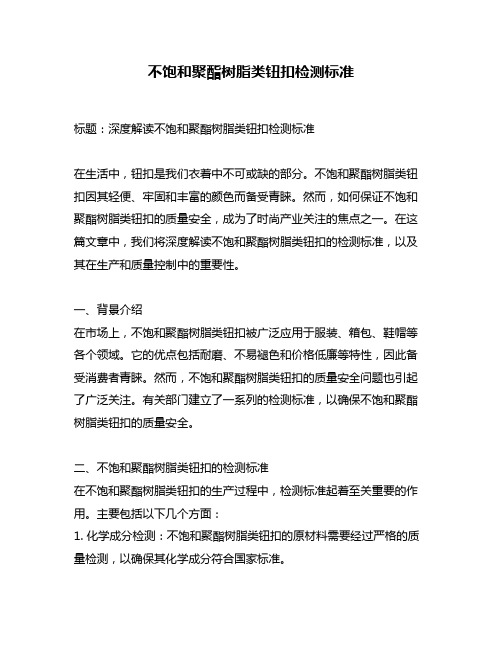 不饱和聚酯树脂类钮扣检测标准

标题：深度解读不饱和聚酯树脂类钮扣检测标准

在生活中，钮扣是我们衣着中不可或缺的部分。不饱和聚酯树脂类钮扣因其轻便、牢固和丰富的颜色而备受青睐。然而，如何保证不饱和聚酯树脂类钮扣的质量安全，成为了时尚产业关注的焦点之一。在这篇文章中，我们将深度解读不饱和聚酯树脂类钮扣的检测标准，以及其在生产和质量控制中的重要性。

一、背景介绍
在市场上，不饱和聚酯树脂类钮扣被广泛应用于服装、箱包、鞋帽等各个领域。它的优点包括耐磨、不易褪色和价格低廉等特性，因此备受消费者青睐。然而，不饱和聚酯树脂类钮扣的质量安全问题也引起了广泛关注。有关部门建立了一系列的检测标准，以确保不饱和聚酯树脂类钮扣的质量安全。

二、不饱和聚酯树脂类钮扣的检测标准
在不饱和聚酯树脂类钮扣的生产过程中，检测标准起着至关重要的作用。主要包括以下几个方面：
1. 化学成分检测：不饱和聚酯树脂类钮扣的原材料需要经过严格的质量检测，以确保其化学成分符合国家标准。